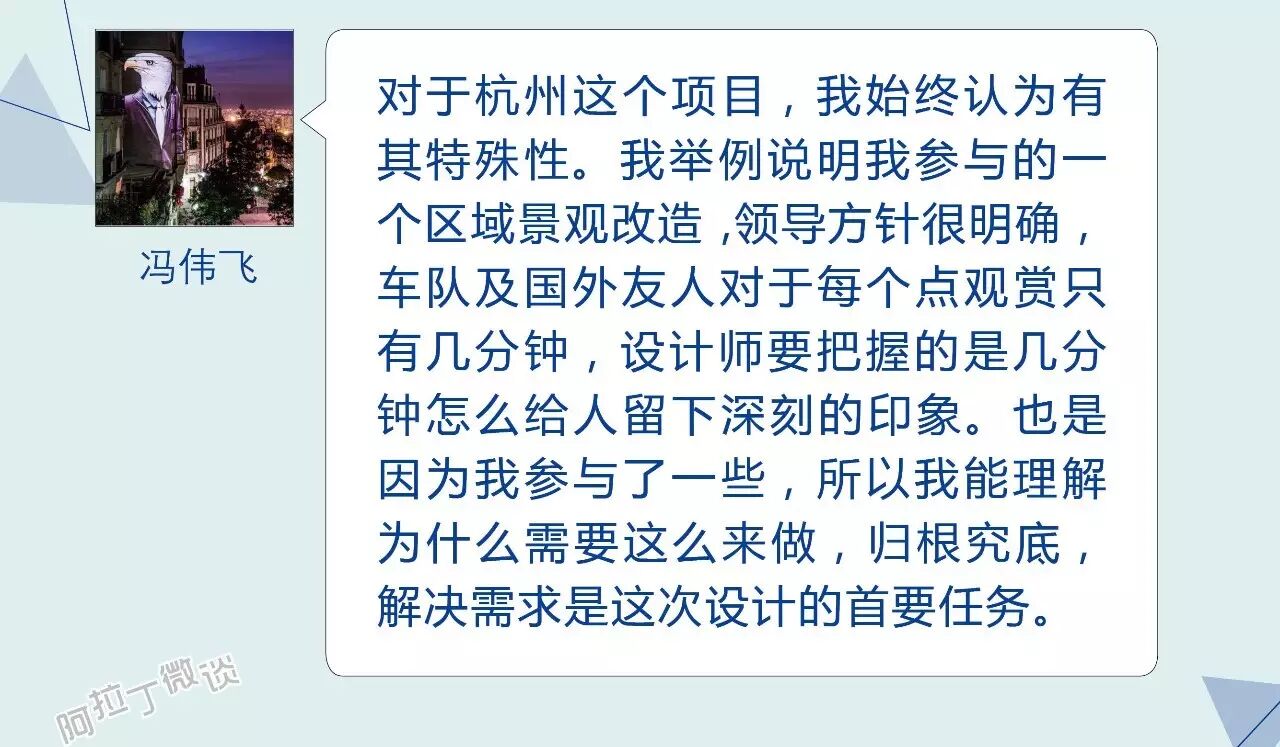 冯伟飞

对于杭州这个项目，我始终认为有其特殊性。我举例说明我参与的一个区域景观改造 ,领导方针很明确，车队及国外友人对于每个点观赏只有几分钟，设计师要把握的是几分钟怎么给人留下深刻的印象。也是因为我参与了一些，所以我能理解为什么需要这么来做，归根究底，解决需求是这次设计的首要任务。

阿拉丁微谈